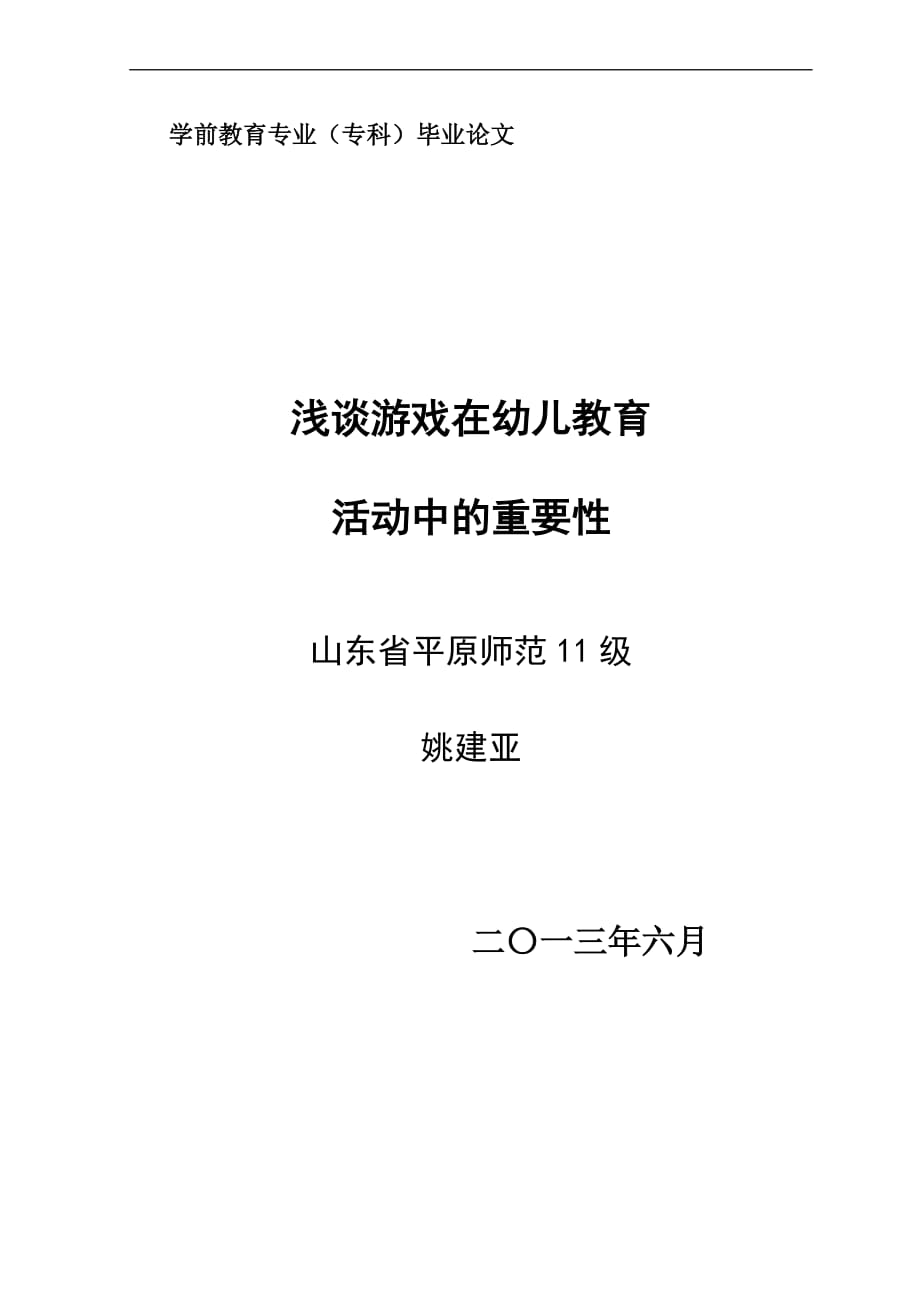 学前教育专业（专科）毕业论文

浅谈游戏在幼儿教育

活动中的重要性

山东省平原师范 11 级

姚建亚

二〇一三年六月